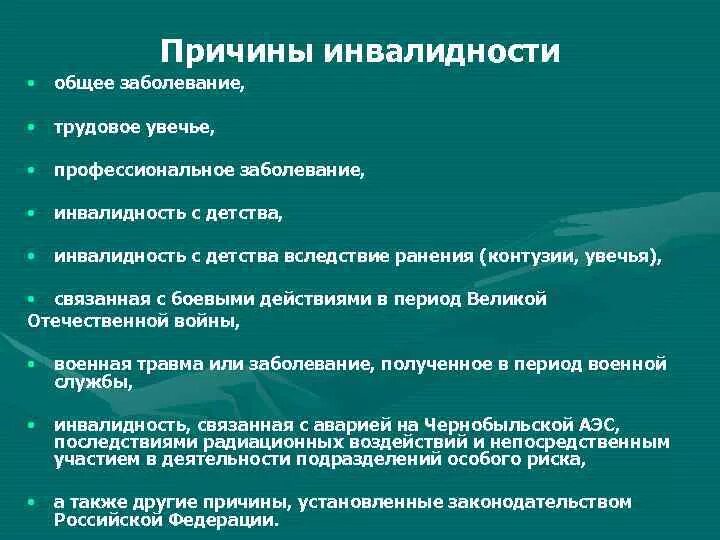 Причины инвалидности

• общее заболевание,

• трудовое увечье,

• профессиональное заболевание,

• инвалидность с детства,

• инвалидность с детства вследствие ранения (контузии, увечья),

• связанная с боевыми действиями в период Великой Отечественной войны,

• военная травма или заболевание, полученное в период военной службы,

• инвалидность, связанная с аварией на Чернобыльской АЭС, последствиями радиационных воздействий и непосредственным участием в деятельности подразделений особого риска,

• а также другие причины, установленные законодательством Российской Федерации.